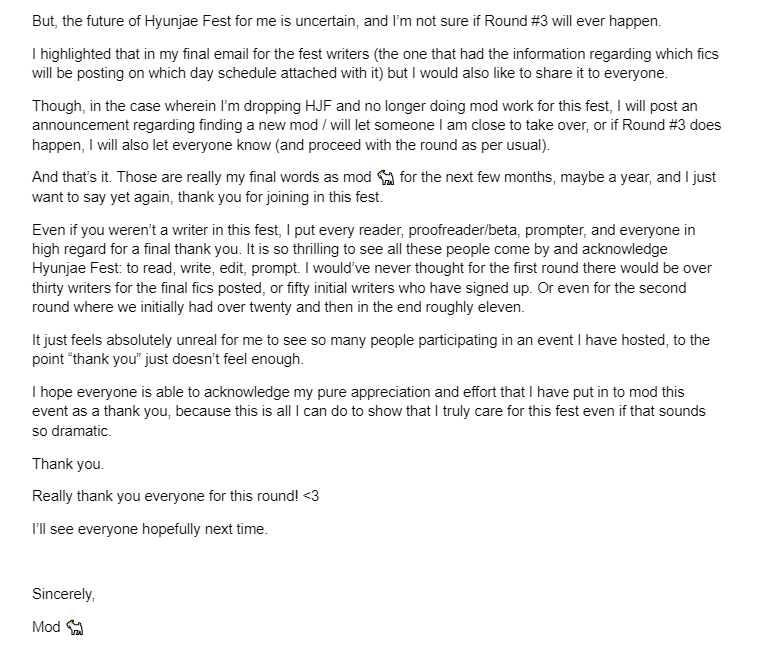 But, the future of Hyunjae Fest for me is uncertain, and I'm not sure if Round #3 will ever happen.

I highlighted that in my final email for the fest writers (the one that had the information regarding which fics will be posting on which day schedule attached with it) but I would also like to share it to everyone.

Though, in the case wherein I'm dropping HJF and no longer doing mod work for this fest, I will post an announcement regarding finding a new mod / will let someone I am close to take over, or if Round #3 does happen, I will also let everyone know (and proceed with the round as per usual).

And that's it. Those are really my final words as mod 🐩 for the next few months, maybe a year, and I just want to say yet again, thank you for joining in this fest.

Even if you weren't a writer in this fest, I put every reader, proofreader/beta, prompter, and everyone in high regard for a final thank you. It is so thrilling to see all these people come by and acknowledge Hyunjae Fest: to read, write, edit, prompt. I would've never thought for the first round there would be over thirty writers for the final fics posted, or fifty initial writers who have signed up. Or even for the second round where we initially had over twenty and then in the end roughly eleven.

It just feels absolutely unreal for me to see so many people participating in an event I have hosted, to the point "thank you" just doesn't feel enough.

I hope everyone is able to acknowledge my pure appreciation and effort that I have put in to mod this event as a thank you, because this is all I can do to show that I truly care for this fest even if that sounds so dramatic.

Thank you.

Really thank you everyone for this round! <3

I'll see everyone hopefully next time.

Sincerely,

Mod 🐩